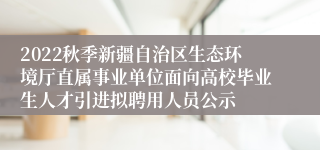 2022秋季新疆自治区生态环境厅直属事业单位面向高校毕业生人才引进拟聘用人员公示